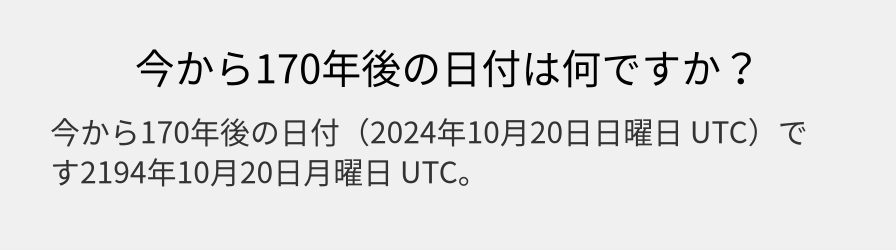 今から170年後の日付は何ですか？

今から170年後の日付（2024年10月20日日曜日 UTC）です2194年10月20日月曜日 UTC。